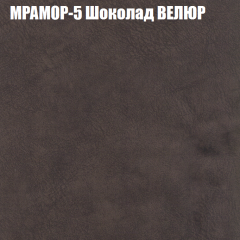 МРАМОР-5 Шоколад ВЕЛЮР